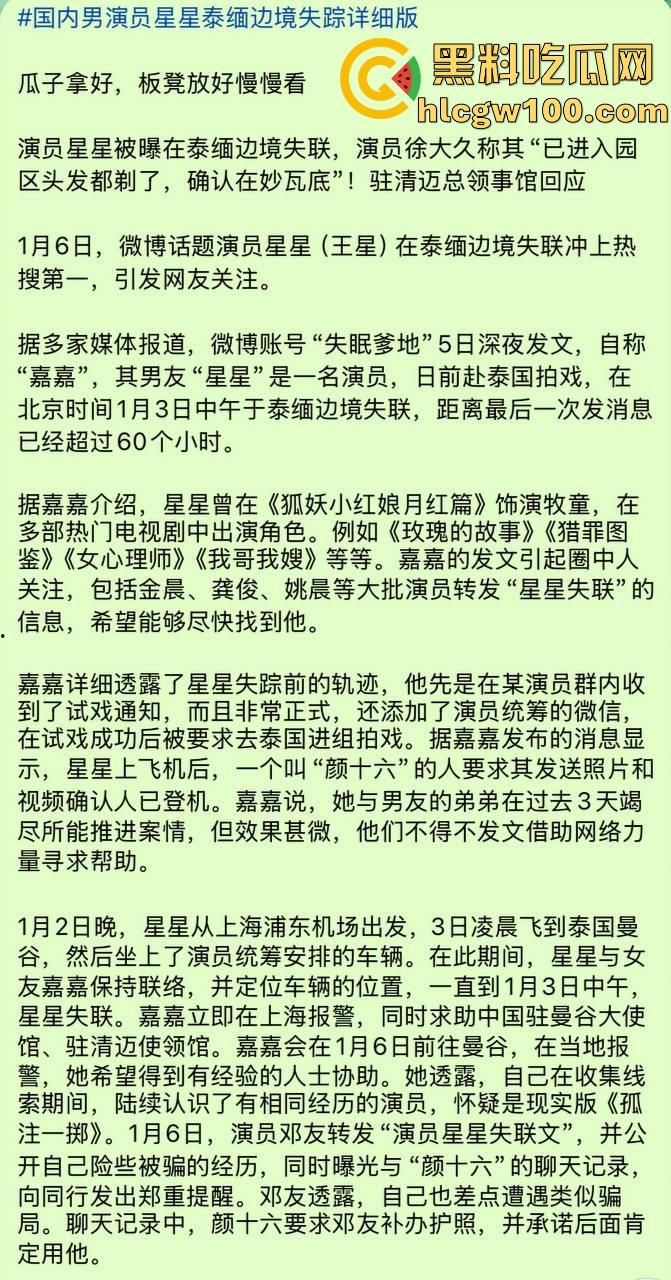 #国内男演员星星泰缅边境失踪详细版

黑料吃瓜网
hlcgw100.com

瓜子拿好，板凳放好慢慢看

演员星星被曝在泰缅边境失联，演员徐大久称其“已进入园区头发都剃了，确认在妙瓦底”！驻清迈总领事馆回应

1月6日，微博话题演员星星（王星）在泰缅边境失联冲上热搜第一，引发网友关注。

据多家媒体报道，微博账号“失眠爹地”5日深夜发文，自称“嘉嘉”，其男友“星星”是一名演员，日前赴泰国拍戏，在北京时间1月3日中午于泰缅边境失联，距离最后一次发消息已经超过60个小时。

据嘉嘉介绍，星星曾在《狐妖小红娘月红篇》饰演牧童，在多部热门电视剧中出演角色。例如《玫瑰的故事》《猎罪图鉴》《女心理师》《我哥我嫂》等等。嘉嘉的发文引起圈中人关注，包括金晨、龚俊、姚晨等大批演员转发“星星失联”的信息，希望能够尽快找到他。

嘉嘉详细透露了星星失踪前的轨迹，他先是在某演员群内收到了试戏通知，而且非常正式，还添加了演员统筹的微信，在试戏成功后被要求去泰国进组拍戏。据嘉嘉发布的消息显示，星星上飞机后，一个叫“颜十六”的人要求其发送照片和视频确认人已登机。嘉嘉说，她与男友的弟弟在过去3天竭尽所能推进案情，但效果甚微，他们不得不发文借助网络力量寻求帮助。

1月2日晚，星星从上海浦东机场出发，3日凌晨飞到泰国曼谷，然后坐上了演员统筹安排的车辆。在此期间，星星与女友嘉嘉保持联络，并定位车辆的位置，一直到1月3日中午，星星失联。嘉嘉立即在上海报警，同时求助中国驻曼谷大使馆、驻清迈使领馆。嘉嘉会在1月6日前往曼谷，在当地报警，她希望得到有经验的人士协助。她透露，自己在收集线索期间，陆续认识了有相同经历的演员，怀疑是现实版《孤注一掷》。1月6日，演员邓友转发“演员星星失联文”，并公开自己险些被骗的经历，同时曝光与“颜十六”的聊天记录，向同行发出郑重提醒。邓友透露，自己也差点遭遇类似骗局。聊天记录中，颜十六要求邓友补办护照，并承诺后面肯定用他。